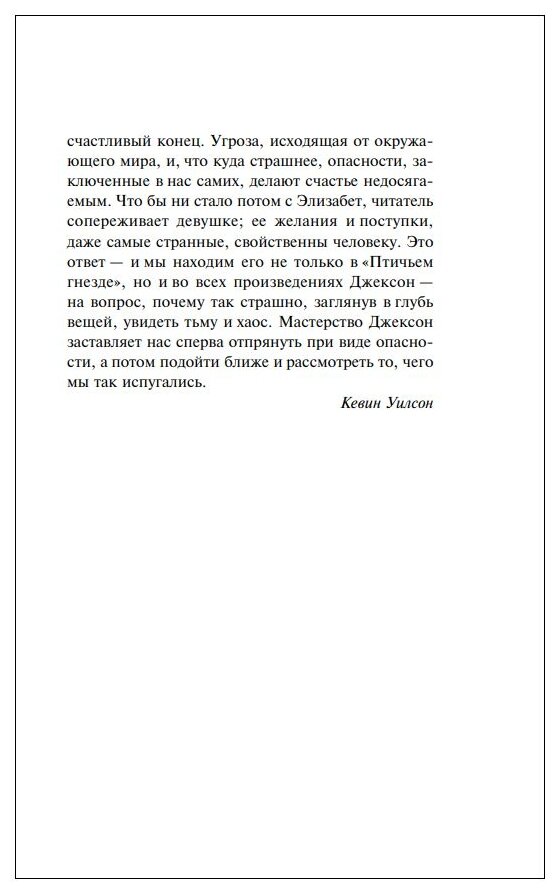 счастливый конец. Угроза, исходящая от окружающего мира, и, что куда страшнее, опасности, заключенные в нас самих, делают счастье недосягаемым. Что бы ни стало потом с Элизабет, читатель сопереживает девушке; ее желания и поступки, даже самые странные, свойственны человеку. Это ответ — и мы находим его не только в «Птичьем гнезде», но и во всех произведениях Джексон — на вопрос, почему так страшно, заглянув в глубь вещей, увидеть тьму и хаос. Мастерство Джексон заставляет нас сперва отпрянуть при виде опасности, а потом подойти ближе и рассмотреть то, чего мы так испугались.

Кевин Уилсон